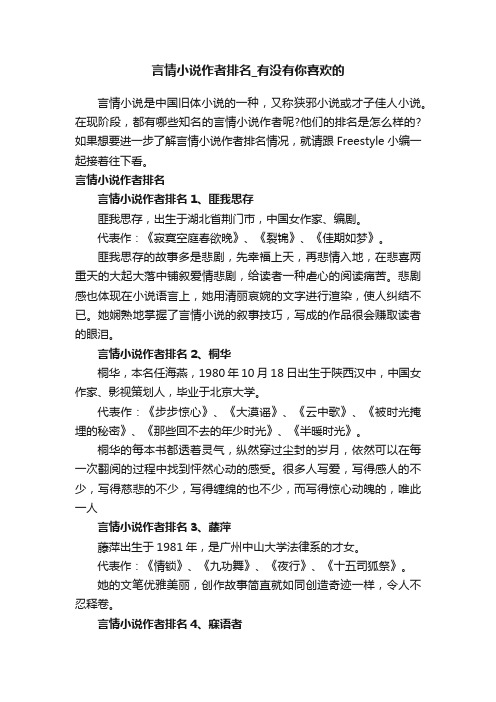 言情小说作者排名_有没有你喜欢的

言情小说是中国旧体小说的一种，又称狭邪小说或才子佳人小说。在现阶段，都有哪些知名的言情小说作者呢?他们的排名是怎么样的?如果想要进一步了解言情小说作者排名情况，就请跟 Freestyle 小编一起接着往下看。

言情小说作者排名

言情小说作者排名 1、匪我思存

匪我思存，出生于湖北省荆门市，中国女作家、编剧。

代表作：《寂寞空庭春欲晚》、《裂锦》、《佳期如梦》。

匪我思存的故事多是悲剧，先幸福上天，再悲情入地，在悲喜两重天的大起大落中铺叙爱情悲剧，给读者一种虐心的阅读痛苦。悲剧感也体现在小说语言上，她用清丽哀婉的文字进行渲染，使人纠结不已。她娴熟地掌握了言情小说的叙事技巧，写成的作品很会赚取读者的眼泪。

言情小说作者排名 2、桐华

桐华，本名任海燕，1980 年 10 月 18 日出生于陕西汉中，中国女作家、影视策划人，毕业于北京大学。

代表作：《步步惊心》、《大漠谣》、《云中歌》、《被时光掩埋的秘密》、《那些回不去的年少时光》、《半暖时光》。

桐华的每本书都透着灵气，纵然穿过尘封的岁月，依然可以在每一次翻阅的过程中找到怦然心动的感受。很多人写爱，写得感人的不少，写得慈悲的不少，写得缠绵的也不少，而写得惊心动魄的，唯此一人

言情小说作者排名 3、藤萍

藤萍出生于 1981 年，是广州中山大学法律系的才女。

代表作：《情锁》、《九功舞》、《夜行》、《十五司狐祭》。

她的文笔优雅美丽，创作故事简直就如同创造奇迹一样，令人不忍释卷。

言情小说作者排名 4、寐语者